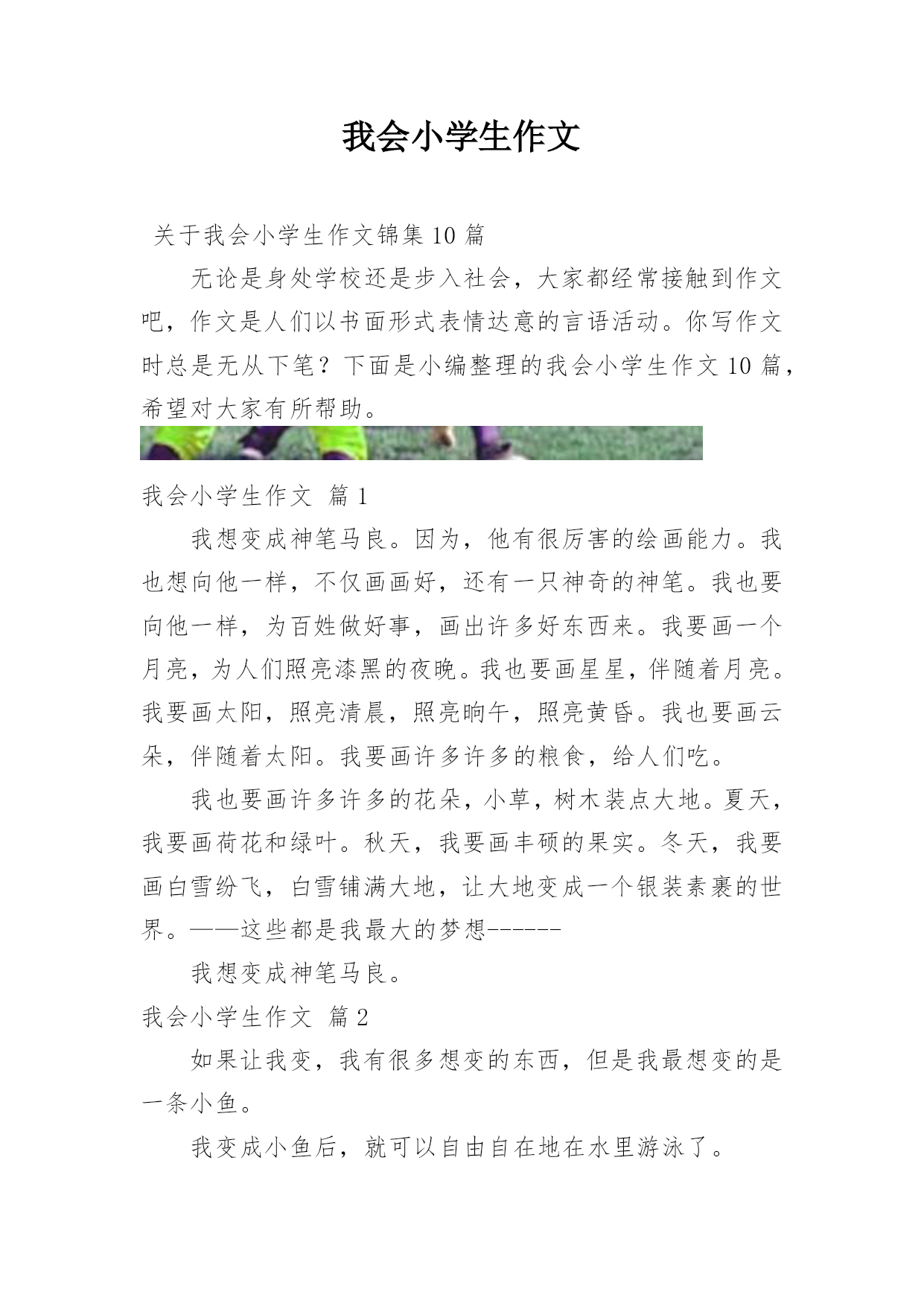 我会小学生作文

关于我会小学生作文锦集10篇

无论是身处学校还是步入社会，大家都经常接触到作文吧，作文是人们以书面形式表情达意的言语活动。你写作文时总是无从下笔？下面是小编整理的我会小学生作文10篇，希望对大家有所帮助。

我会小学生作文 篇1

我想变成神笔马良。因为，他有很厉害的绘画能力。我也想向他一样，不仅画画好，还有一只神奇的神笔。我也要向他一样，为百姓做好事，画出许多好东西来。我要画一个月亮，为人们照亮漆黑的夜晚。我也要画星星，伴随着月亮。我要画太阳，照亮清晨，照亮晌午，照亮黄昏。我也要画云朵，伴随着太阳。我要画许多许多的粮食，给人们吃。

我也要画许多许多的花朵，小草，树木装点大地。夏天，我要画荷花和绿叶。秋天，我要画丰硕的果实。冬天，我要画白雪纷飞，白雪铺满大地，让大地变成一个银装素裹的世界。——这些都是我最大的梦想------

我想变成神笔马良。

我会小学生作文 篇2

如果让我变，我有很多想变的东西，但是我最想变的是一条小鱼。

我变成小鱼后，就可以自由自在地在水里游泳了。